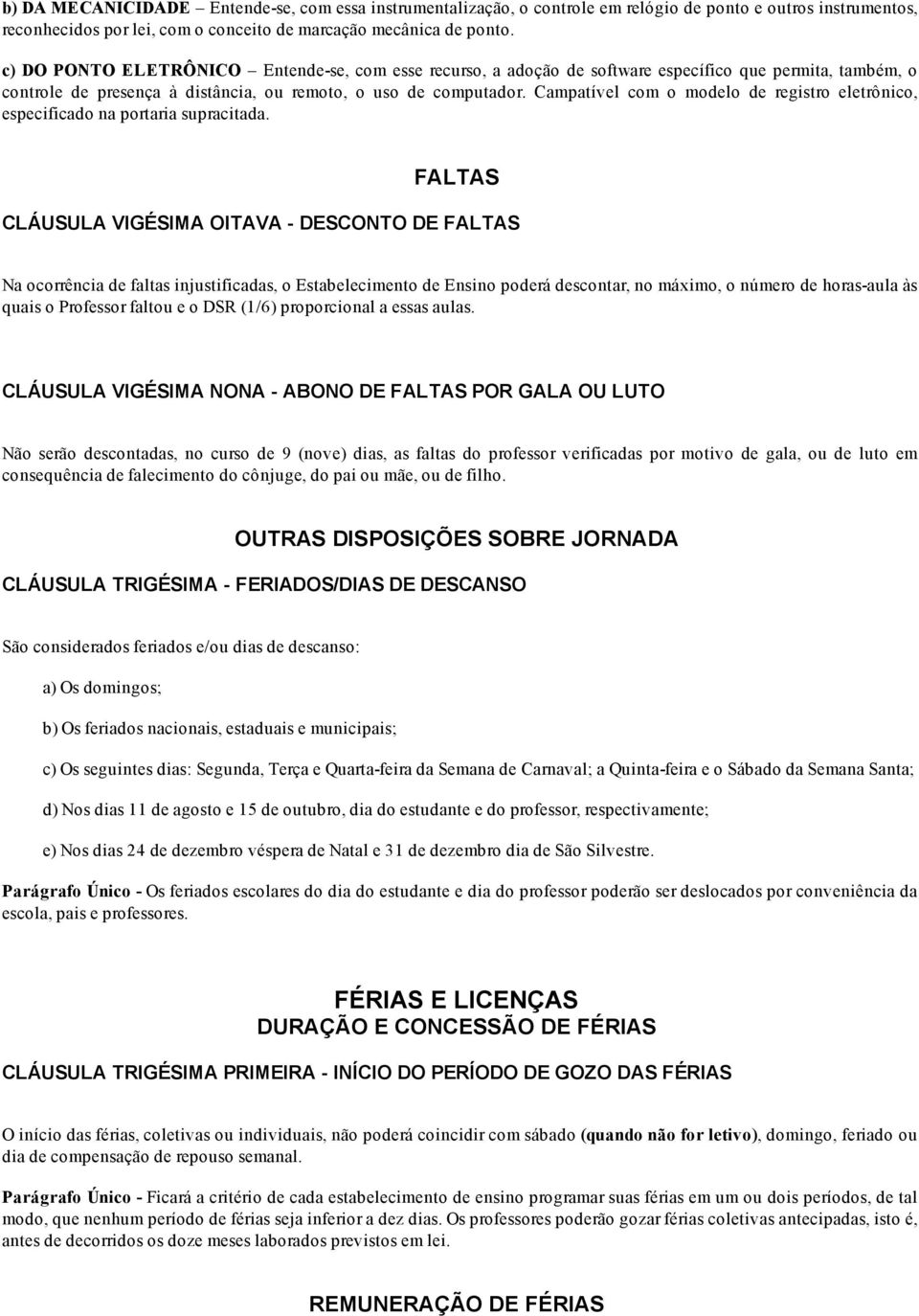 b) DA MECANICIDADE – Entende-se, com essa instrumentalização, o controle em relógio de ponto e outros instrumentos, reconhecidos por lei, com o conceito de marcação mecânica de ponto.

c) DO PONTO ELETRÔNICO – Entende-se, com esse recurso, a adoção de software específico que permita, também, o controle de presença à distância, ou remoto, o uso de computador. Campatível com o modelo de registro eletrônico, especificado na portaria supracitada.

FALTAS

CLÁUSULA VIGÉSIMA OITAVA - DESCONTO DE FALTAS

Na ocorrência de faltas injustificadas, o Estabelecimento de Ensino poderá descontar, no máximo, o número de horas-aula às quais o Professor faltou e o DSR (1/6) proporcional a essas aulas.

CLÁUSULA VIGÉSIMA NONA - ABONO DE FALTAS POR GALA OU LUTO

Não serão descontadas, no curso de 9 (nove) dias, as faltas do professor verificadas por motivo de gala, ou de luto em consequência de falecimento do cônjuge, do pai ou mãe, ou de filho.

OUTRAS DISPOSIÇÕES SOBRE JORNADA

CLÁUSULA TRIGÉSIMA - FERIADOS/DIAS DE DESCANSO

São considerados feriados e/ou dias de descanso:

a) Os domingos;

b) Os feriados nacionais, estaduais e municipais;

c) Os seguintes dias: Segunda, Terça e Quarta-feira da Semana de Carnaval; a Quinta-feira e o Sábado da Semana Santa;

d) Nos dias 11 de agosto e 15 de outubro, dia do estudante e do professor, respectivamente;

e) Nos dias 24 de dezembro véspera de Natal e 31 de dezembro dia de São Silvestre.

Parágrafo Único - Os feriados escolares do dia do estudante e dia do professor poderão ser deslocados por conveniência da escola, pais e professores.

FÉRIAS E LICENÇAS
DURAÇÃO E CONCESSÃO DE FÉRIAS

CLÁUSULA TRIGÉSIMA PRIMEIRA - INÍCIO DO PERÍODO DE GOZO DAS FÉRIAS

O início das férias, coletivas ou individuais, não poderá coincidir com sábado (quando não for letivo), domingo, feriado ou dia de compensação de repouso semanal.

Parágrafo Único - Ficará a critério de cada estabelecimento de ensino programar suas férias em um ou dois períodos, de tal modo, que nenhum período de férias seja inferior a dez dias. Os professores poderão gozar férias coletivas antecipadas, isto é, antes de decorridos os doze meses laborados previstos em lei.

REMUNERAÇÃO DE FÉRIAS